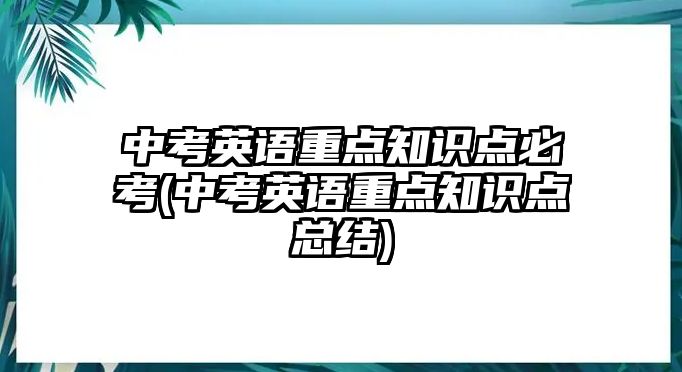 中考英语重点知识点必考(中考英语重点知识点总结)